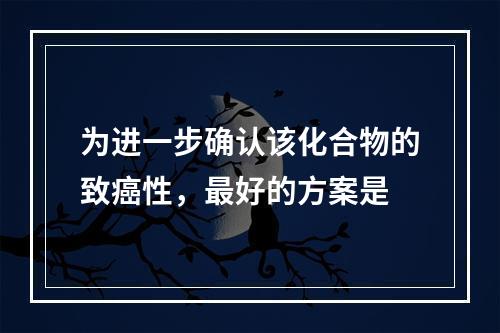 为进一步确认该化合物的致癌性，最好的方案是